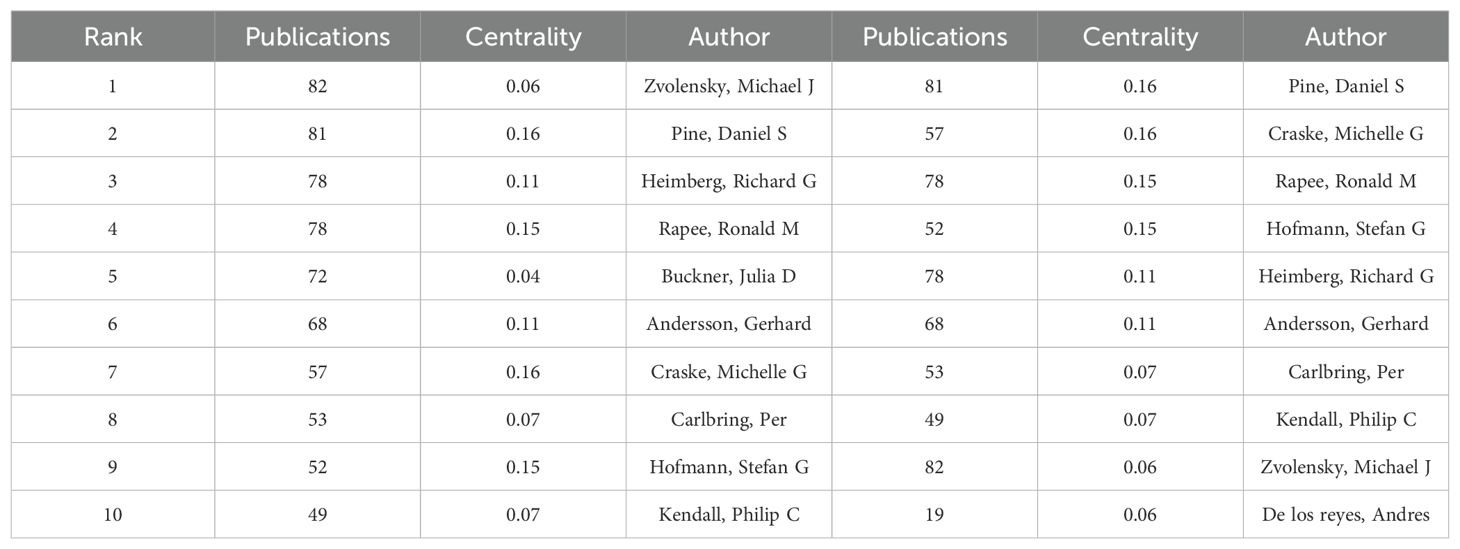 | Rank | Publications | Centrality | Author | Publications | Centrality | Author |
|---|---|---|---|---|---|---|
| 1 | 82 | 0.06 | Zvolensky, Michael J | 81 | 0.16 | Pine, Daniel S |
| 2 | 81 | 0.16 | Pine, Daniel S | 57 | 0.16 | Craske, Michelle G |
| 3 | 78 | 0.11 | Heimberg, Richard G | 78 | 0.15 | Rapee, Ronald M |
| 4 | 78 | 0.15 | Rapee, Ronald M | 52 | 0.15 | Hofmann, Stefan G |
| 5 | 72 | 0.04 | Buckner, Julia D | 78 | 0.11 | Heimberg, Richard G |
| 6 | 68 | 0.11 | Andersson, Gerhard | 68 | 0.11 | Andersson, Gerhard |
| 7 | 57 | 0.16 | Craske, Michelle G | 53 | 0.07 | Carlbring, Per |
| 8 | 53 | 0.07 | Carlbring, Per | 49 | 0.07 | Kendall, Philip C |
| 9 | 52 | 0.15 | Hofmann, Stefan G | 82 | 0.06 | Zvolensky, Michael J |
| 10 | 49 | 0.07 | Kendall, Philip C | 19 | 0.06 | De los reyes, Andres |